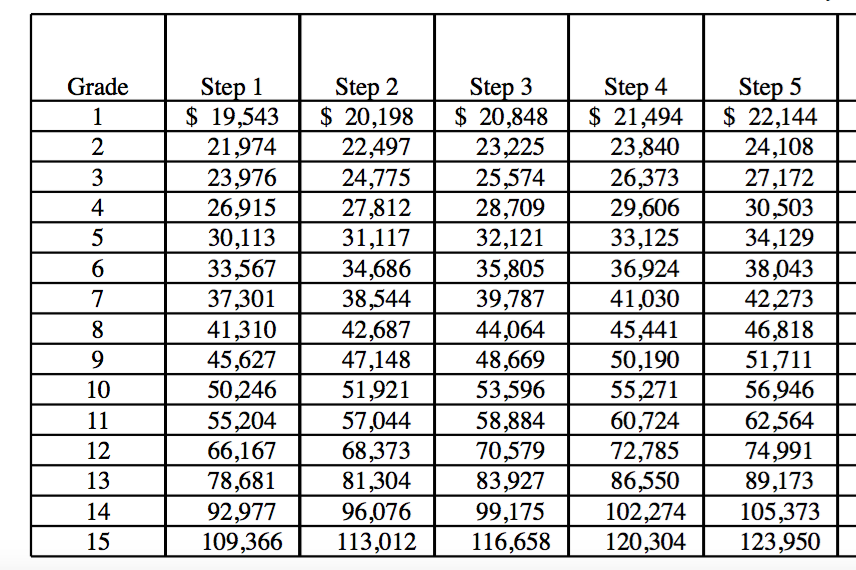 | Grade | Step 1 | Step 2 | Step 3 | Step 4 | Step 5 |
|---|---|---|---|---|---|
| 1 | \$ 19,543 | \$ 20,198 | \$ 20,848 | \$ 21,494 | \$ 22,144 |
| 2 | 21,974 | 22,497 | 23,225 | 23,840 | 24,108 |
| 3 | 23,976 | 24,775 | 25,574 | 26,373 | 27,172 |
| 4 | 26,915 | 27,812 | 28,709 | 29,606 | 30,503 |
| 5 | 30,113 | 31,117 | 32,121 | 33,125 | 34,129 |
| 6 | 33,567 | 34,686 | 35,805 | 36,924 | 38,043 |
| 7 | 37,301 | 38,544 | 39,787 | 41,030 | 42,273 |
| 8 | 41,310 | 42,687 | 44,064 | 45,441 | 46,818 |
| 9 | 45,627 | 47,148 | 48,669 | 50,190 | 51,711 |
| 10 | 50,246 | 51,921 | 53,596 | 55,271 | 56,946 |
| 11 | 55,204 | 57,044 | 58,884 | 60,724 | 62,564 |
| 12 | 66,167 | 68,373 | 70,579 | 72,785 | 74,991 |
| 13 | 78,681 | 81,304 | 83,927 | 86,550 | 89,173 |
| 14 | 92,977 | 96,076 | 99,175 | 102,274 | 105,373 |
| 15 | 109,366 | 113,012 | 116,658 | 120,304 | 123,950 |